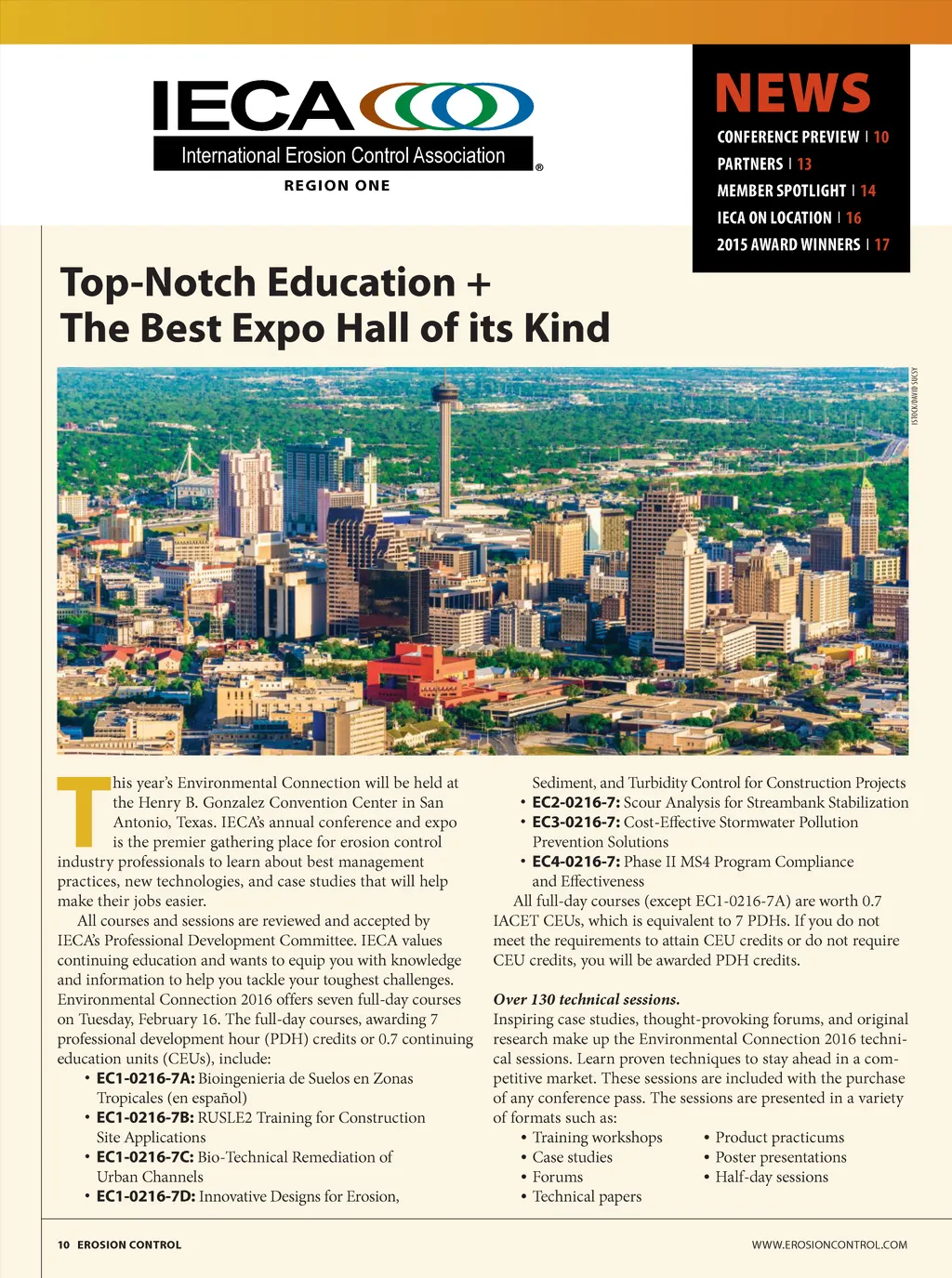 IECA
International Erosion Control Association
REGION ONE

NEWS
CONFERENCE PREVIEW | 10
PARTNERS | 13
MEMBER SPOTLIGHT | 14
IECA ON LOCATION | 16
2015 AWARD WINNERS | 17

Top-Notch Education + The Best Expo Hall of its Kind

ISTOCK/DAVID SUCSY

This year's Environmental Connection will be held at the Henry B. Gonzalez Convention Center in San Antonio, Texas. IECA's annual conference and expo is the premier gathering place for erosion control industry professionals to learn about best management practices, new technologies, and case studies that will help make their jobs easier.

All courses and sessions are reviewed and accepted by IECA's Professional Development Committee. IECA values continuing education and wants to equip you with knowledge and information to help you tackle your toughest challenges. Environmental Connection 2016 offers seven full-day courses on Tuesday, February 16. The full-day courses, awarding 7 professional development hour (PDH) credits or 0.7 continuing education units (CEUs), include:
• EC1-0216-7A: Bioingenieria de Suelos en Zonas Tropicales (en español)
• EC1-0216-7B: RUSLE2 Training for Construction Site Applications
• EC1-0216-7C: Bio-Technical Remediation of Urban Channels
• EC1-0216-7D: Innovative Designs for Erosion, Sediment, and Turbidity Control for Construction Projects
• EC2-0216-7: Scour Analysis for Streambank Stabilization
• EC3-0216-7: Cost-Effective Stormwater Pollution Prevention Solutions
• EC4-0216-7: Phase II MS4 Program Compliance and Effectiveness

All full-day courses (except EC1-0216-7A) are worth 0.7 IACET CEUs, which is equivalent to 7 PDHs. If you do not meet the requirements to attain CEU credits or do not require CEU credits, you will be awarded PDH credits.

Over 130 technical sessions.
Inspiring case studies, thought-provoking forums, and original research make up the Environmental Connection 2016 technical sessions. Learn proven techniques to stay ahead in a competitive market. These sessions are included with the purchase of any conference pass. The sessions are presented in a variety of formats such as:
• Training workshops
• Case studies
• Forums
• Technical papers
• Product practicums
• Poster presentations
• Half-day sessions

10 EROSION CONTROL
WWW.EROSIONCONTROL.COM